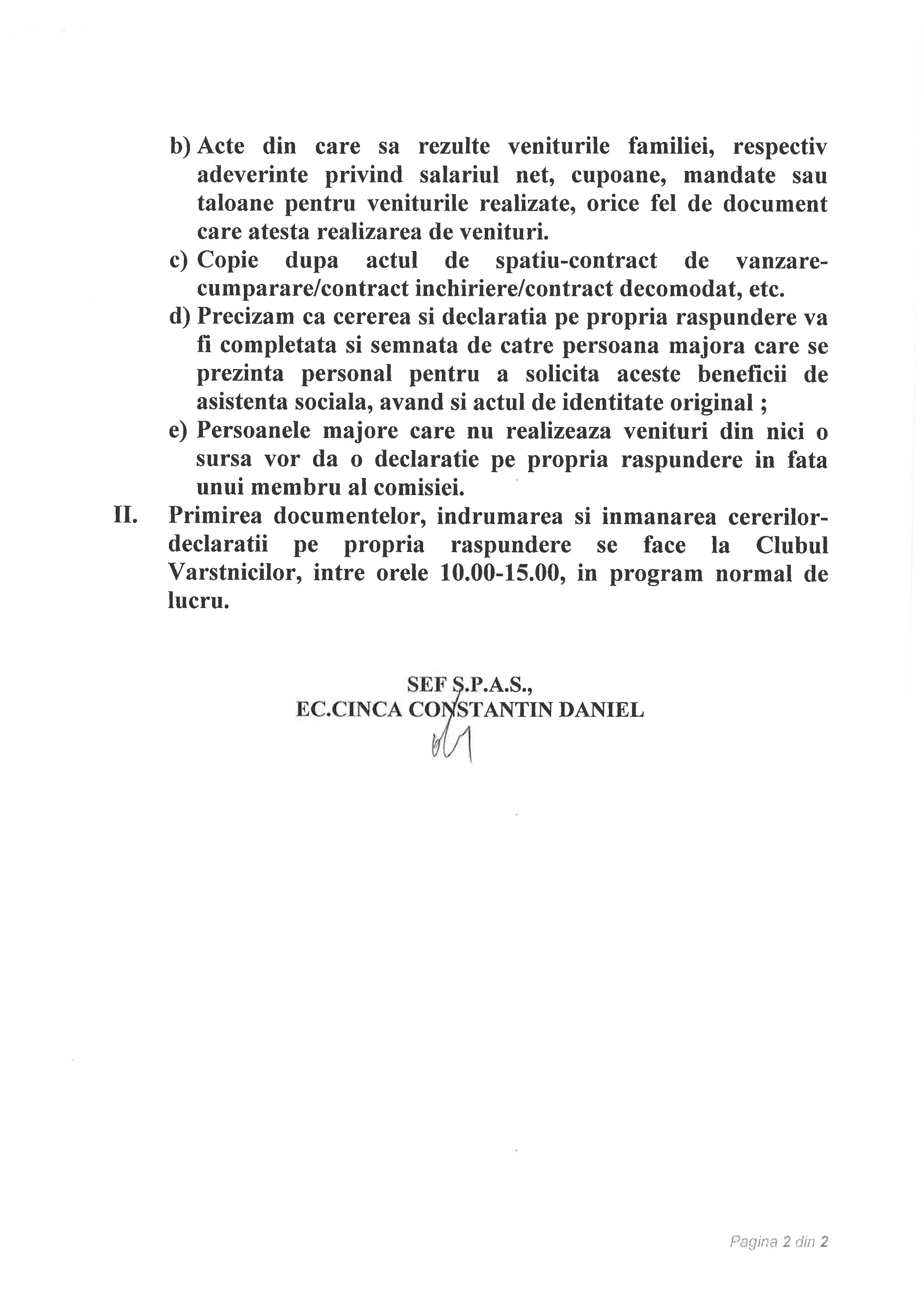 b) Acte din care sa rezulte veniturile familiei, respectiv adeverinte privind salariul net, cupoane, mandate sau taloane pentru veniturile realizate, orice fel de document care atesta realizarea de venituri.

c) Copie dupa actul de spatiu-contract de vanzare-cumparare/contract inchiriere/contract decomodat, etc.

d) Precizam ca cererea si declaratia pe propria raspundere va fi completata si semnata de catre persoana majora care se prezinta personal pentru a solicita aceste beneficii de asistenta sociala, avand si actul de identitate original ;

e) Persoanele majore care nu realizeaza venituri din nici o sursa vor da o declaratie pe propria raspundere in fata unui membru al comisiei.

II. Primirea documentelor, indrumarea si inmanarea cererilor-declaratii pe propria raspundere se face la Clubul Varstnicilor, intre orele 10.00-15.00, in program normal de lucru.

SEF S.P.A.S.,
EC.CINCA CONSTANTIN DANIEL

Pagina 2 din 2